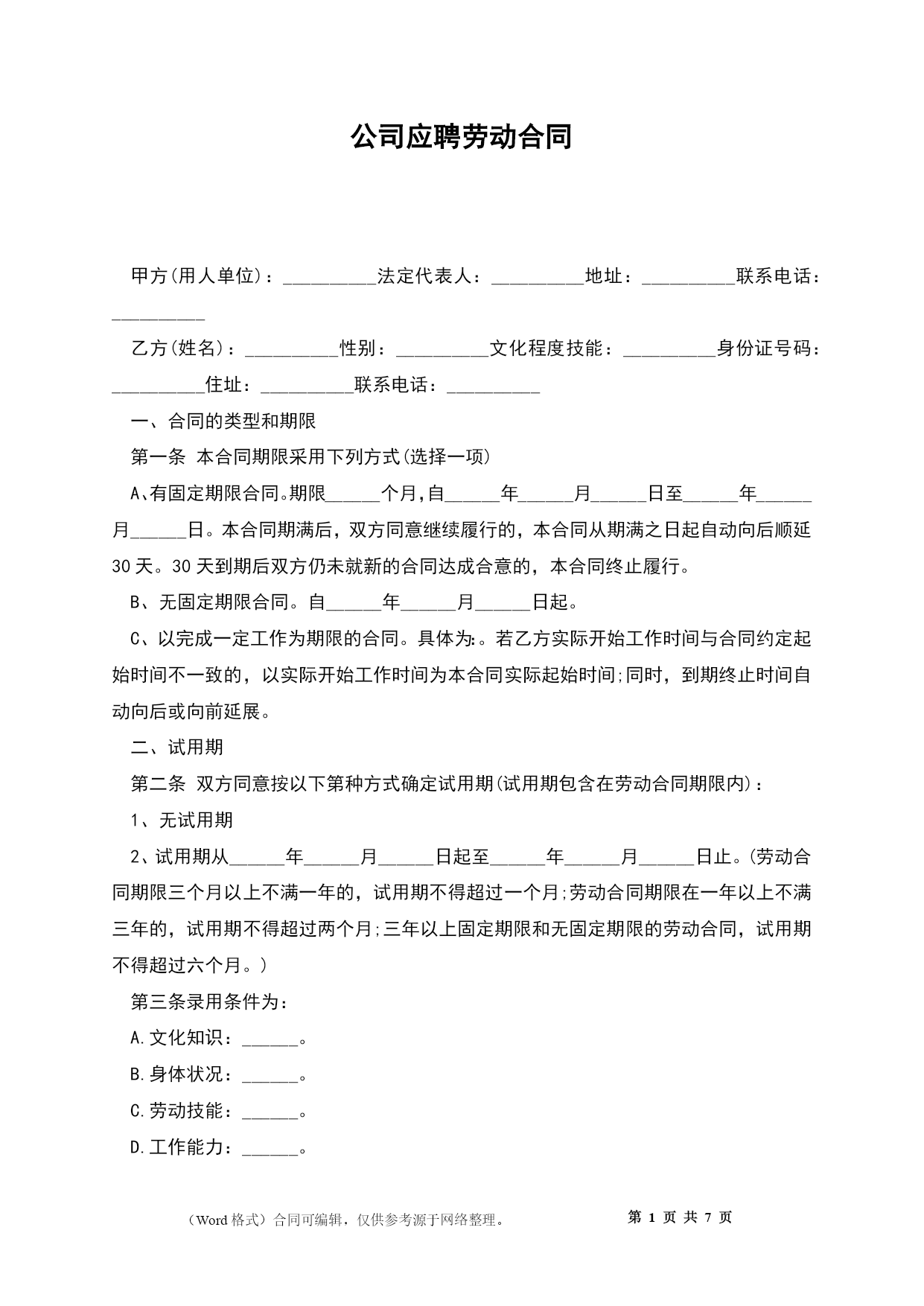 公司应聘劳动合同

甲方(用人单位)：__________法定代表人：__________地址：__________联系电话：__________

乙方(姓名)：__________性别：__________文化程度技能：__________身份证号码：__________住址：__________联系电话：__________

一、合同的类型和期限

第一条 本合同期限采用下列方式(选择一项)

A、有固定期限合同。期限______个月,自______年______月______日至______年______月______日。本合同期满后，双方同意继续履行的，本合同从期满之日起自动向后顺延30天。30天到期后双方仍未就新的合同达成合意的，本合同终止履行。

B、无固定期限合同。自______年______月______日起。

C、以完成一定工作为期限的合同。具体为:。若乙方实际开始工作时间与合同约定起始时间不一致的，以实际开始工作时间为本合同实际起始时间;同时，到期终止时间自动向后或向前延展。

二、试用期

第二条 双方同意按以下第种方式确定试用期(试用期包含在劳动合同期限内)：

1、无试用期

2、试用期从______年______月______日起至______年______月______日止。(劳动合同期限三个月以上不满一年的，试用期不得超过一个月;劳动合同期限在一年以上不满三年的，试用期不得超过两个月;三年以上固定期限和无固定期限的劳动合同，试用期不得超过六个月。)

第三条录用条件为：

A.文化知识：______。

B.身体状况：______。

C.劳动技能：______。

D.工作能力：______。

（Word格式）合同可编辑，仅供参考源于网络整理。 第 1 页 共 7 页